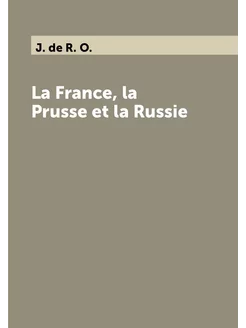 J. de R. O.

La France, la Prusse et la Russie